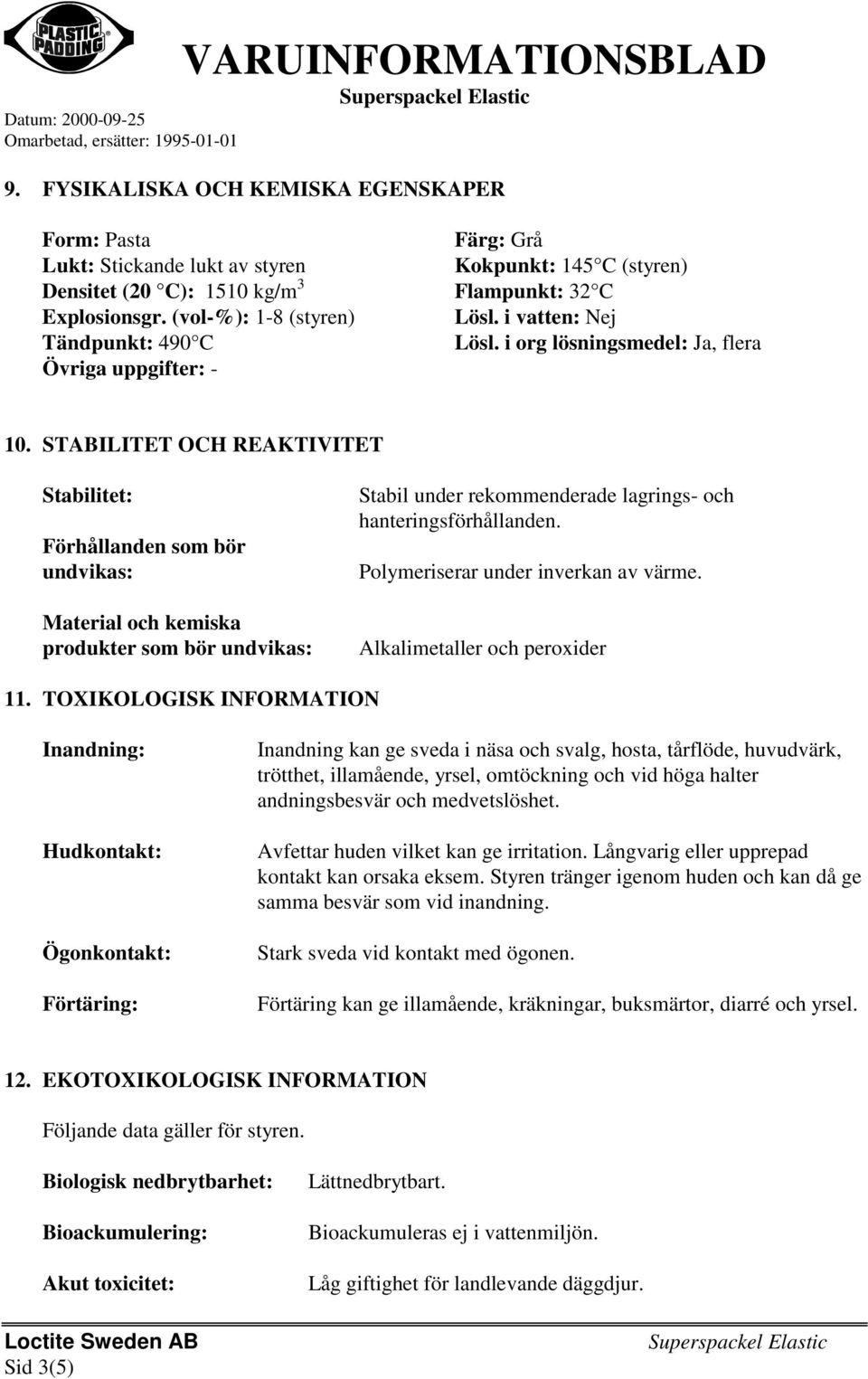 PLASTIC PADDING

VARUINFORMATIONSBLAD

Superspackel Elastic

Datum: 2000-09-25
Omarbetad, ersätter: 1995-01-01

9. FYSIKALISKA OCH KEMISKA EGENSKAPER

Form: Pasta
Lukt: Stickande lukt av styren
Densitet (20 C): 1510 kg/m$^3$
Explosionsgr. (vol-%): 1-8 (styren)
Tändpunkt: 490 C
Övriga uppgifter: -

Färg: Grå
Kokpunkt: 145 C (styren)
Flampunkt: 32 C
Lösl. i vatten: Nej
Lösl. i org lösningsmedel: Ja, flera

10. STABILITET OCH REAKTIVITET

Stabilitet: Stabil under rekommenderade lagrings- och hanteringsförhållanden.

Förhållanden som bör undvikas: Polymeriserar under inverkan av värme.

Material och kemiska produkter som bör undvikas: Alkalimetaller och peroxider

11. TOXIKOLOGISK INFORMATION

Inandning: Inandning kan ge sveda i näsa och svalg, hosta, tårflöde, huvudvärk, trötthet, illamående, yrsel, omtöckning och vid höga halter andningsbesvär och medvetslöshet.

Hudkontakt: Avfettar huden vilket kan ge irritation. Långvarig eller upprepad kontakt kan orsaka eksem. Styren tränger igenom huden och kan då ge samma besvär som vid inandning.

Ögonkontakt: Stark sveda vid kontakt med ögonen.

Förtäring: Förtäring kan ge illamående, kräkningar, buksmärtor, diarré och yrsel.

12. EKOTOXIKOLOGISK INFORMATION

Följande data gäller för styren.

Biologisk nedbrytbarhet: Lättnedbrytbart.

Bioackumulering: Bioackumuleras ej i vattenmiljön.

Akut toxicitet: Låg giftighet för landlevande däggdjur.

Loctite Sweden AB
Sid 3(5)

Superspackel Elastic